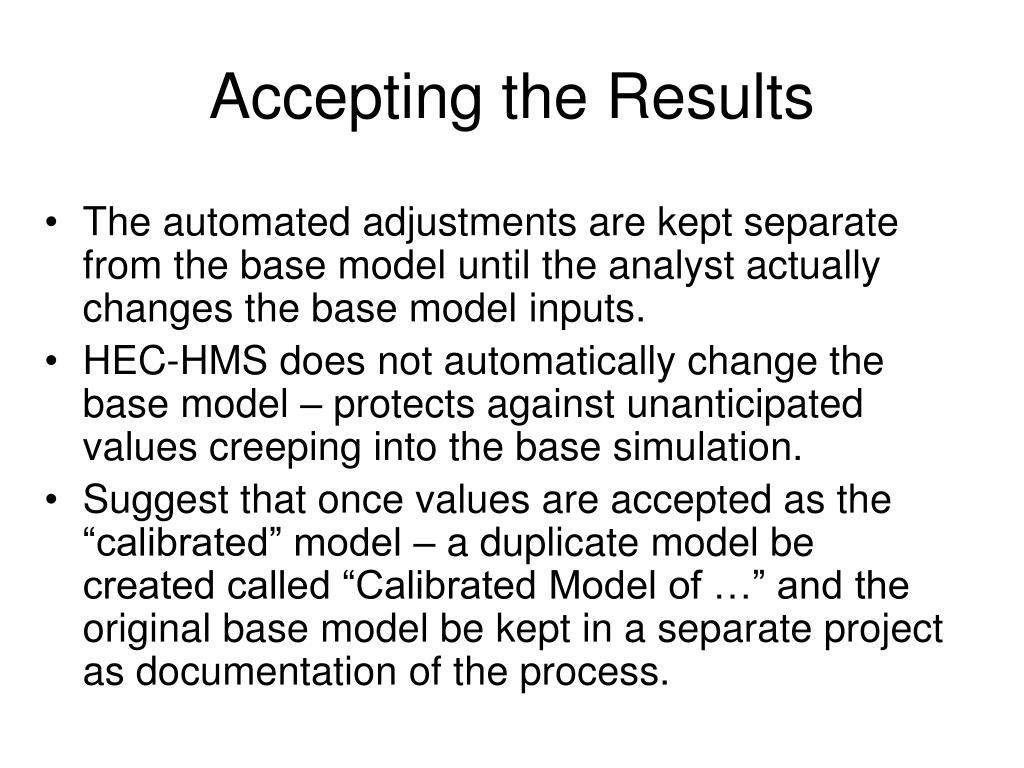 Accepting the Results

• The automated adjustments are kept separate from the base model until the analyst actually changes the base model inputs.
• HEC-HMS does not automatically change the base model – protects against unanticipated values creeping into the base simulation.
• Suggest that once values are accepted as the “calibrated” model – a duplicate model be created called “Calibrated Model of …” and the original base model be kept in a separate project as documentation of the process.